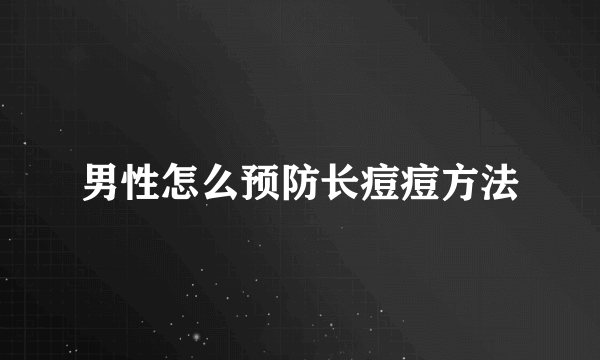 男性怎么预防长痘痘方法